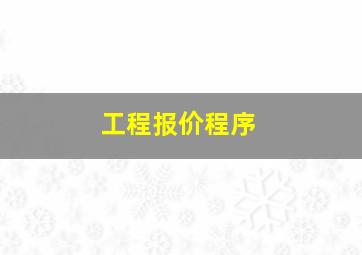 工程报价程序